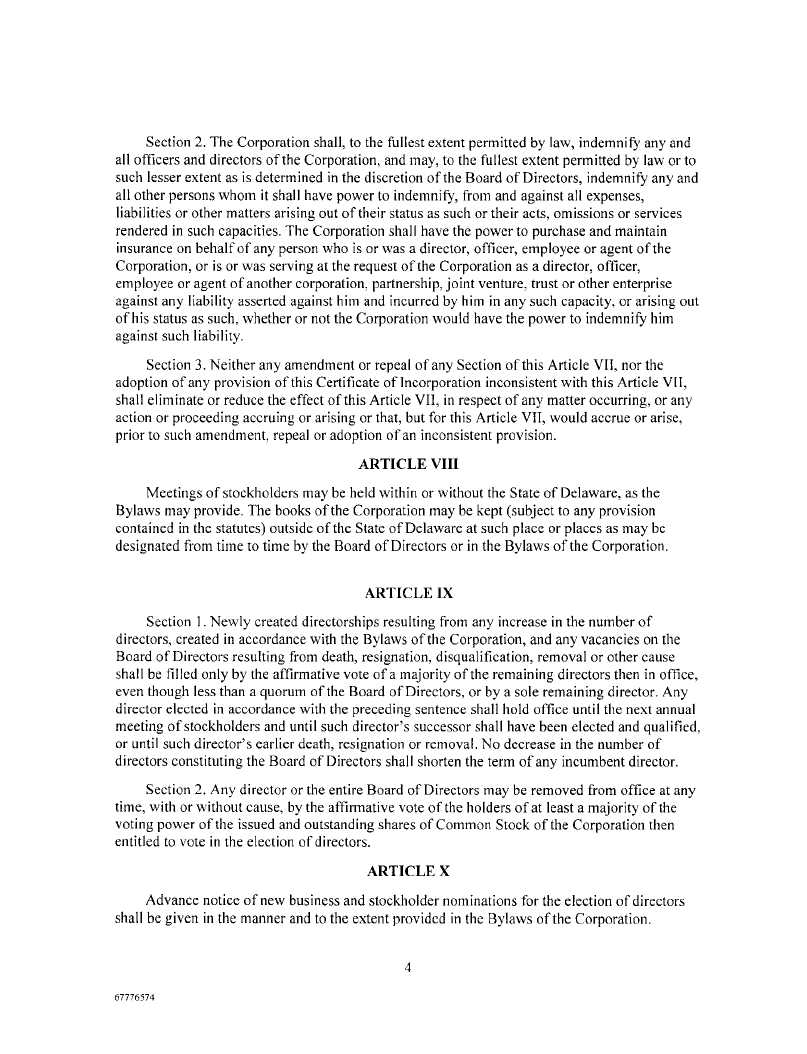 Section 2. The Corporation shall, to the fullest extent permitted by law, indemnify any and all officers and directors of the Corporation, and may, to the fullest extent permitted by law or to such lesser extent as is determined in the discretion of the Board of Directors, indemnify any and all other persons whom it shall have power to indemnify, from and against all expenses, liabilities or other matters arising out of their status as such or their acts, omissions or services rendered in such capacities. The Corporation shall have the power to purchase and maintain insurance on behalf of any person who is or was a director, officer, employee or agent of the Corporation, or is or was serving at the request of the Corporation as a director, officer, employee or agent of another corporation, partnership, joint venture, trust or other enterprise against any liability asserted against him and incurred by him in any such capacity, or arising out of his status as such, whether or not the Corporation would have the power to indemnify him against such liability.

Section 3. Neither any amendment or repeal of any Section of this Article VII, nor the adoption of any provision of this Certificate of Incorporation inconsistent with this Article VII, shall eliminate or reduce the effect of this Article VII, in respect of any matter occurring, or any action or proceeding accruing or arising or that, but for this Article VII, would accrue or arise, prior to such amendment, repeal or adoption of an inconsistent provision.

ARTICLE VIII

Meetings of stockholders may be held within or without the State of Delaware, as the Bylaws may provide. The books of the Corporation may be kept (subject to any provision contained in the statutes) outside of the State of Delaware at such place or places as may be designated from time to time by the Board of Directors or in the Bylaws of the Corporation.

ARTICLE IX

Section 1. Newly created directorships resulting from any increase in the number of directors, created in accordance with the Bylaws of the Corporation, and any vacancies on the Board of Directors resulting from death, resignation, disqualification, removal or other cause shall be filled only by the affirmative vote of a majority of the remaining directors then in office, even though less than a quorum of the Board of Directors, or by a sole remaining director. Any director elected in accordance with the preceding sentence shall hold office until the next annual meeting of stockholders and until such director's successor shall have been elected and qualified, or until such director's earlier death, resignation or removal. No decrease in the number of directors constituting the Board of Directors shall shorten the term of any incumbent director.

Section 2. Any director or the entire Board of Directors may be removed from office at any time, with or without cause, by the affirmative vote of the holders of at least a majority of the voting power of the issued and outstanding shares of Common Stock of the Corporation then entitled to vote in the election of directors.

ARTICLE X

Advance notice of new business and stockholder nominations for the election of directors shall be given in the manner and to the extent provided in the Bylaws of the Corporation.

4

67776574